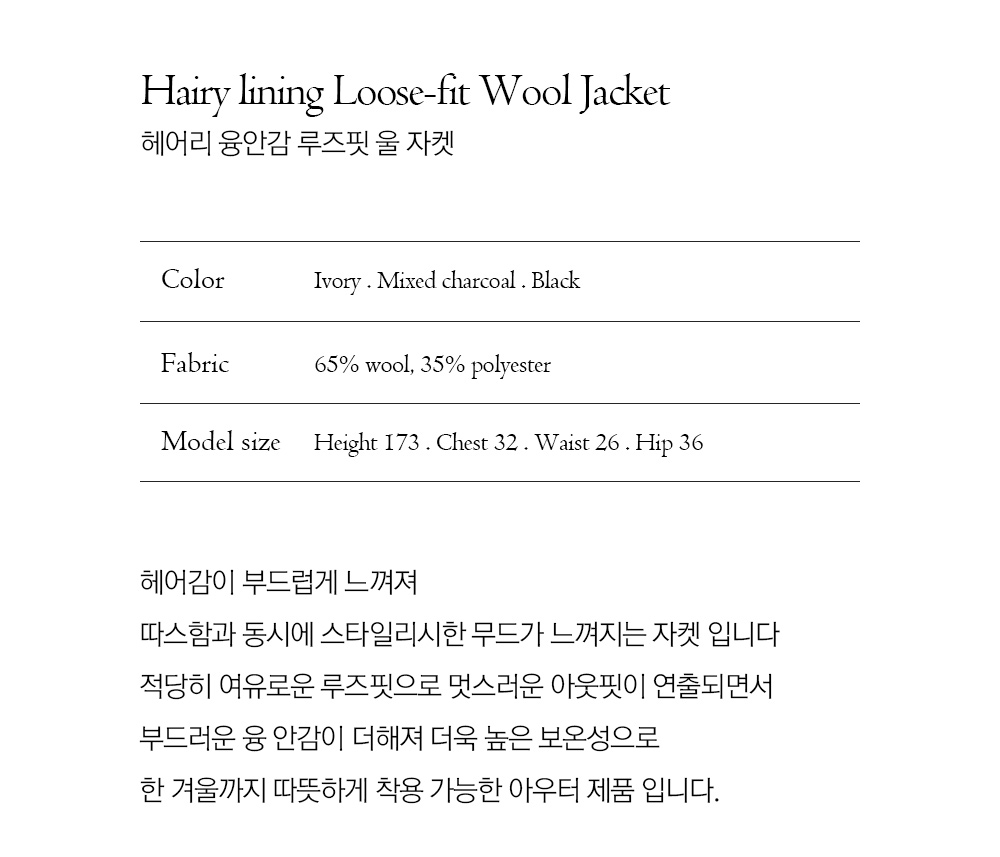 Hairy lining Loose-fit Wool Jacket
헤어리 융안감 루즈핏 울 자켓

| Color | Ivory . Mixed charcoal . Black |
|---|---|
| Fabric | 65% wool, 35% polyester |
| Model size | Height 173 . Chest 32 . Waist 26 . Hip 36 |

헤어감이 부드럽게 느껴져
따스함과 동시에 스타일리시한 무드가 느껴지는 자켓 입니다
적당히 여유로운 루즈핏으로 멋스러운 아웃핏이 연출되면서
부드러운 융 안감이 더해져 더욱 높은 보온성으로
한 겨울까지 따뜻하게 착용 가능한 아우터 제품 입니다.